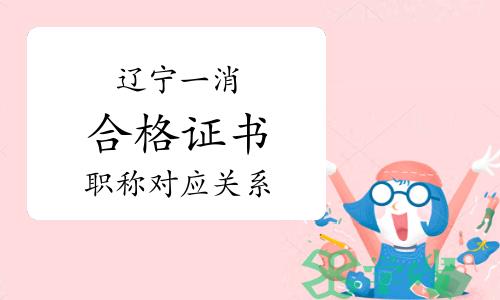 辽宁一消

合格证书

职称对应关系